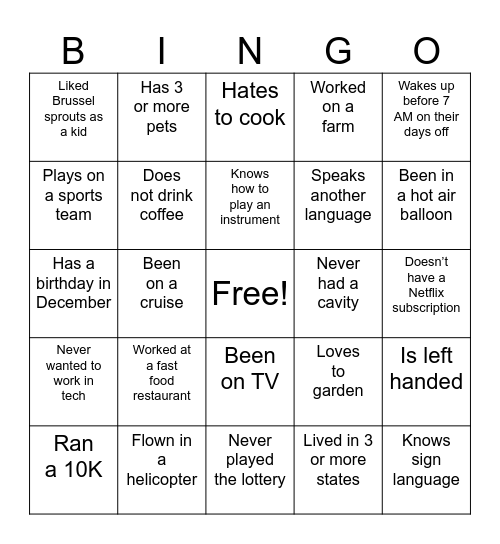 | B | I | N | G | O |
|---|---|---|---|---|
| Liked Brussel sprouts as a kid | Has 3 or more pets | Hates to cook | Worked on a farm | Wakes up before 7 AM on their days off |
| Plays on a sports team | Does not drink coffee | Knows how to play an instrument | Speaks another language | Been in a hot air balloon |
| Has a birthday in December | Been on a cruise | Free! | Never had a cavity | Doesn't have a Netflix subscription |
| Never wanted to work in tech | Worked at a fast food restaurant | Been on TV | Loves to garden | Is left handed |
| Ran a 10K | Flown in a helicopter | Never played the lottery | Lived in 3 or more states | Knows sign language |